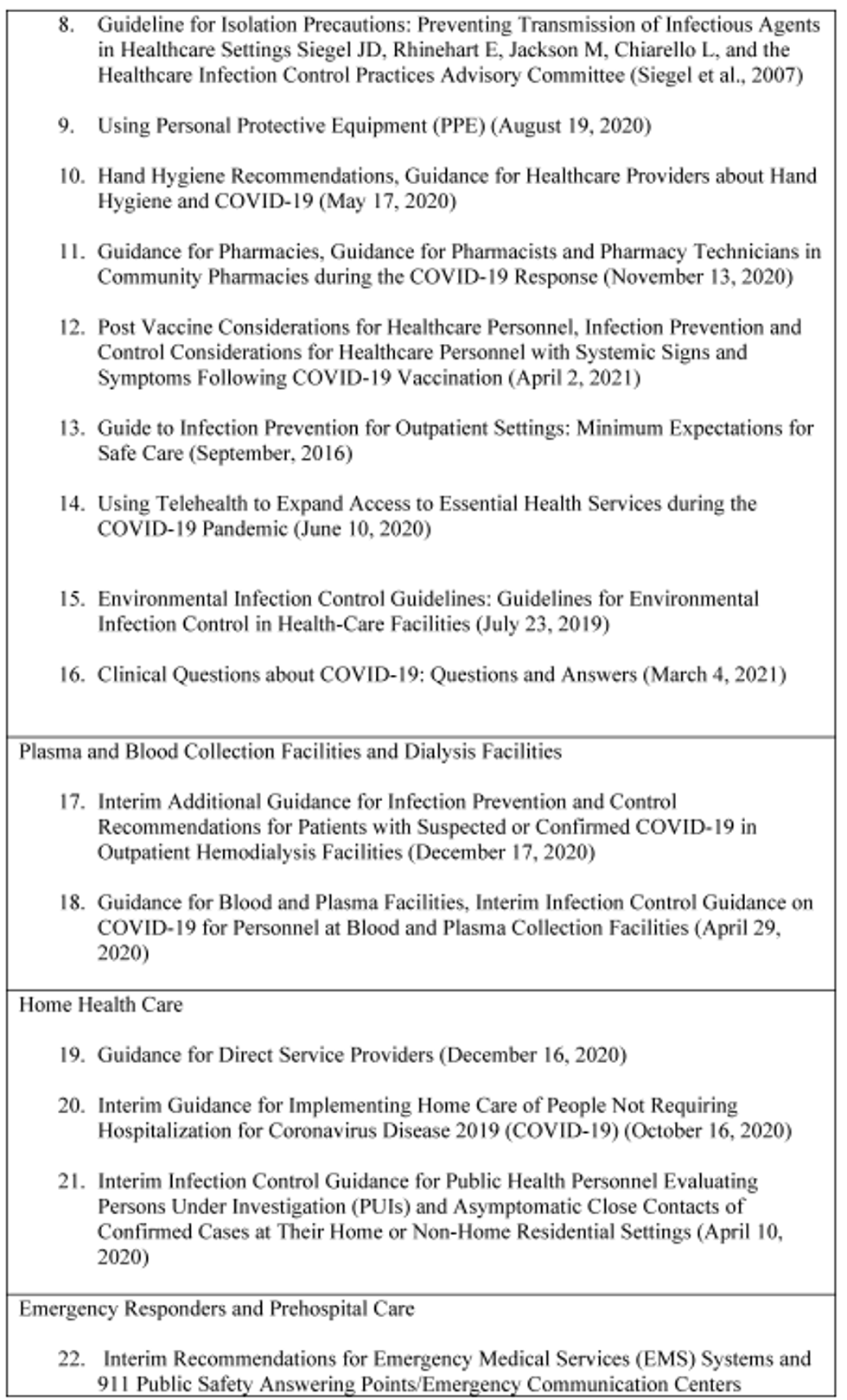 8. Guideline for Isolation Precautions: Preventing Transmission of Infectious Agents in Healthcare Settings Siegel JD, Rhinehart E, Jackson M, Chiarello L, and the Healthcare Infection Control Practices Advisory Committee (Siegel et al., 2007)

9. Using Personal Protective Equipment (PPE) (August 19, 2020)

10. Hand Hygiene Recommendations, Guidance for Healthcare Providers about Hand Hygiene and COVID-19 (May 17, 2020)

11. Guidance for Pharmacies, Guidance for Pharmacists and Pharmacy Technicians in Community Pharmacies during the COVID-19 Response (November 13, 2020)

12. Post Vaccine Considerations for Healthcare Personnel, Infection Prevention and Control Considerations for Healthcare Personnel with Systemic Signs and Symptoms Following COVID-19 Vaccination (April 2, 2021)

13. Guide to Infection Prevention for Outpatient Settings: Minimum Expectations for Safe Care (September, 2016)

14. Using Telehealth to Expand Access to Essential Health Services during the COVID-19 Pandemic (June 10, 2020)

15. Environmental Infection Control Guidelines: Guidelines for Environmental Infection Control in Health-Care Facilities (July 23, 2019)

16. Clinical Questions about COVID-19: Questions and Answers (March 4, 2021)

Plasma and Blood Collection Facilities and Dialysis Facilities

17. Interim Additional Guidance for Infection Prevention and Control Recommendations for Patients with Suspected or Confirmed COVID-19 in Outpatient Hemodialysis Facilities (December 17, 2020)

18. Guidance for Blood and Plasma Facilities, Interim Infection Control Guidance on COVID-19 for Personnel at Blood and Plasma Collection Facilities (April 29, 2020)

Home Health Care

19. Guidance for Direct Service Providers (December 16, 2020)

20. Interim Guidance for Implementing Home Care of People Not Requiring Hospitalization for Coronavirus Disease 2019 (COVID-19) (October 16, 2020)

21. Interim Infection Control Guidance for Public Health Personnel Evaluating Persons Under Investigation (PUIs) and Asymptomatic Close Contacts of Confirmed Cases at Their Home or Non-Home Residential Settings (April 10, 2020)

Emergency Responders and Prehospital Care

22. Interim Recommendations for Emergency Medical Services (EMS) Systems and 911 Public Safety Answering Points/Emergency Communication Centers